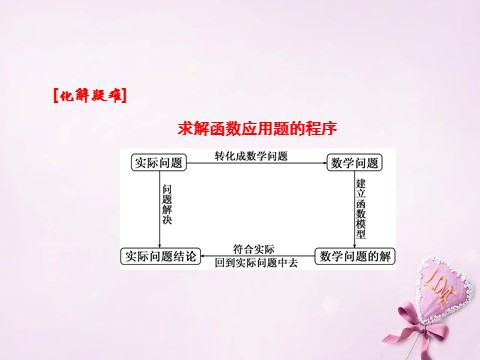 [化解疑难]

求解函数应用题的程序

实际问题

转化成数学问题

数学问题

问题解决

建立函数模型

实际问题结论

符合实际

回到实际问题中去

数学问题的解

LOVE